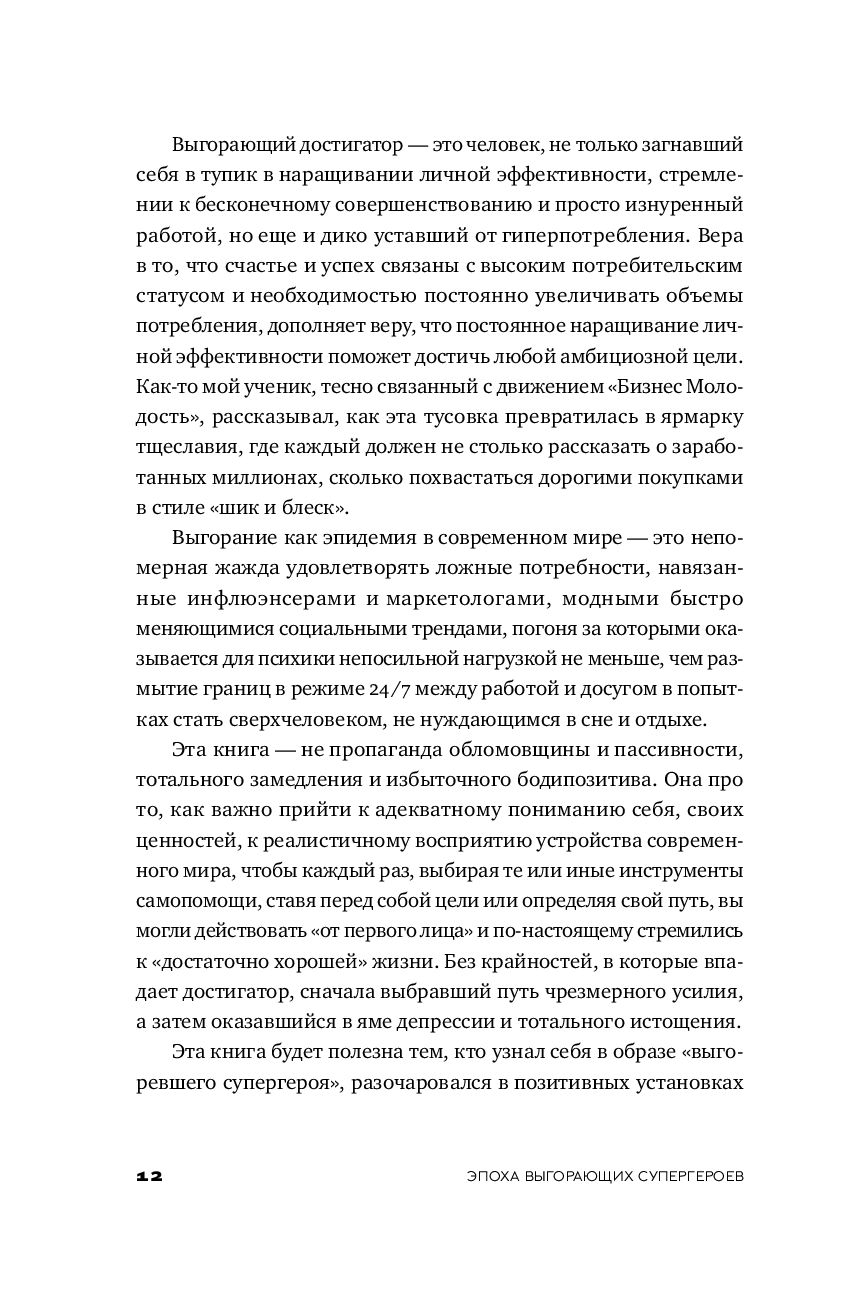 Выгорающий достигатор — это человек, не только загнавший себя в тупик в наращивании личной эффективности, стремлении к бесконечному совершенствованию и просто изнуренный работой, но еще и дико уставший от гиперпотребления. Вера в то, что счастье и успех связаны с высоким потребительским статусом и необходимостью постоянно увеличивать объемы потребления, дополняет веру, что постоянное наращивание личной эффективности поможет достичь любой амбициозной цели. Как-то мой ученик, тесно связанный с движением «Бизнес Молодость», рассказывал, как эта тусовка превратилась в ярмарку тщеславия, где каждый должен не столько рассказать о заработанных миллионах, сколько похвастаться дорогими покупками в стиле «шик и блеск».

Выгорание как эпидемия в современном мире — это непомерная жажда удовлетворять ложные потребности, навязанные инфлюэнсерами и маркетологами, модными быстро меняющимися социальными трендами, погоня за которыми оказывается для психики непосильной нагрузкой не меньше, чем размытие границ в режиме 24/7 между работой и досугом в попытках стать сверхчеловеком, не нуждающимся в сне и отдыхе.

Эта книга — не пропаганда обломовщины и пассивности, тотального замедления и избыточного бодипозитива. Она про то, как важно прийти к адекватному пониманию себя, своих ценностей, к реалистичному восприятию устройства современного мира, чтобы каждый раз, выбирая те или иные инструменты самопомощи, ставя перед собой цели или определяя свой путь, вы могли действовать «от первого лица» и по-настоящему стремились к «достаточно хорошей» жизни. Без крайностей, в которые впадает достигатор, сначала выбравший путь чрезмерного усилия, а затем оказавшийся в яме депрессии и тотального истощения.

Эта книга будет полезна тем, кто узнал себя в образе «выгоревшего супергероя», разочаровался в позитивных установках

12 ЭПОХА ВЫГОРАЮЩИХ СУПЕРГЕРОЕВ